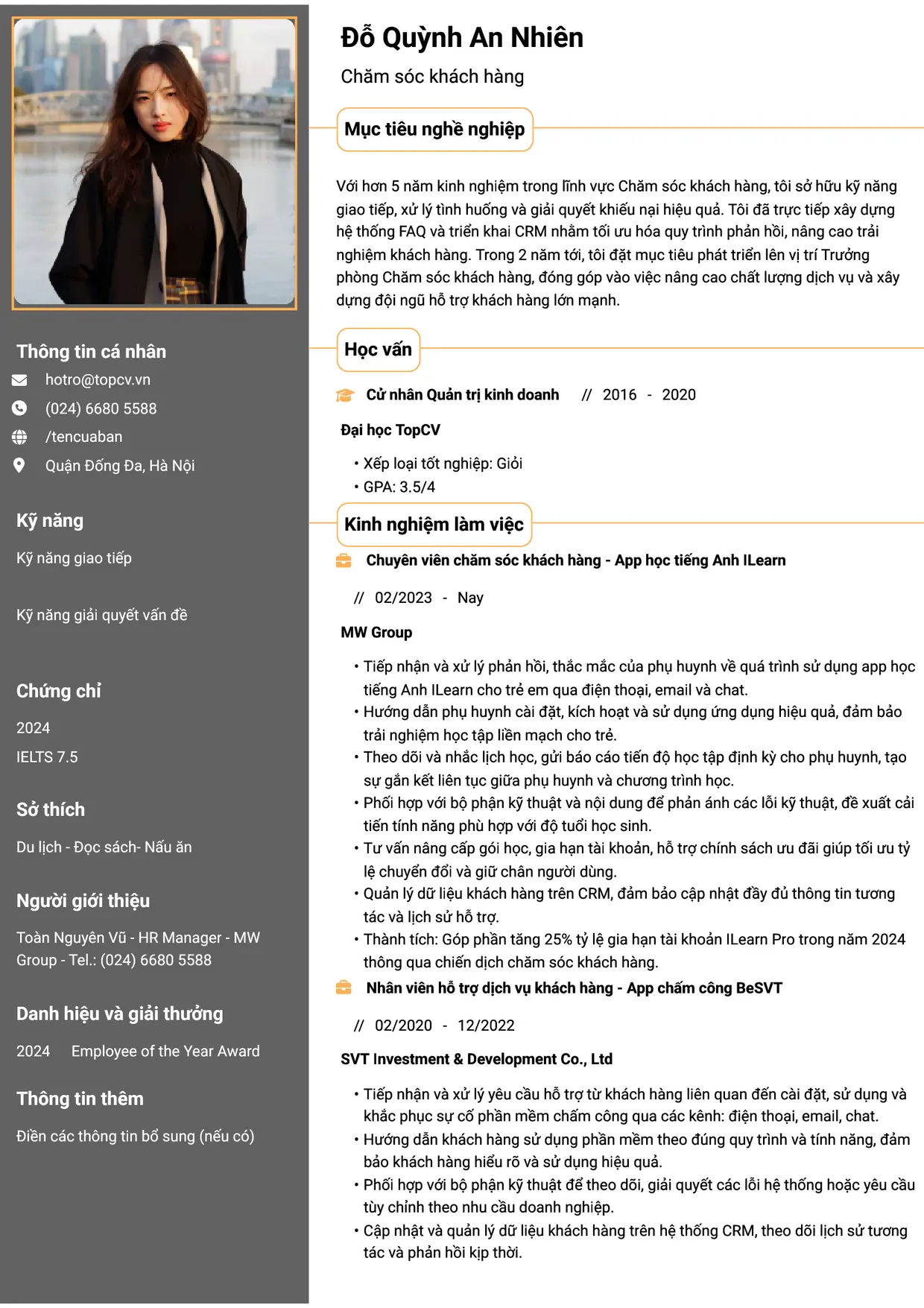 Thông tin cá nhân

hotro@topcv.vn

(024) 6680 5588

/tencuaban

Quận Đống Đa, Hà Nội

Kỹ năng

Kỹ năng giao tiếp

Kỹ năng giải quyết vấn đề

Chứng chỉ

2024

IELTS 7.5

Sở thích

Du lịch - Đọc sách- Nấu ăn

Người giới thiệu

Toàn Nguyên Vũ - HR Manager - MW Group - Tel.: (024) 6680 5588

Danh hiệu và giải thưởng

2024 Employee of the Year Award

Thông tin thêm

Điền các thông tin bổ sung (nếu có)

Đỗ Quỳnh An Nhiên

Chăm sóc khách hàng

Mục tiêu nghề nghiệp

Với hơn 5 năm kinh nghiệm trong lĩnh vực Chăm sóc khách hàng, tôi sở hữu kỹ năng giao tiếp, xử lý tình huống và giải quyết khiếu nại hiệu quả. Tôi đã trực tiếp xây dựng hệ thống FAQ và triển khai CRM nhằm tối ưu hóa quy trình phản hồi, nâng cao trải nghiệm khách hàng. Trong 2 năm tới, tôi đặt mục tiêu phát triển lên vị trí Trưởng phòng Chăm sóc khách hàng, đóng góp vào việc nâng cao chất lượng dịch vụ và xây dựng đội ngũ hỗ trợ khách hàng lớn mạnh.

Học vấn

Cử nhân Quản trị kinh doanh // 2016 - 2020

Đại học TopCV

• Xếp loại tốt nghiệp: Giỏi
• GPA: 3.5/4

Kinh nghiệm làm việc

Chuyên viên chăm sóc khách hàng - App học tiếng Anh ILearn

// 02/2023 - Nay

MW Group

• Tiếp nhận và xử lý phản hồi, thắc mắc của phụ huynh về quá trình sử dụng app học tiếng Anh ILearn cho trẻ em qua điện thoại, email và chat.
• Hướng dẫn phụ huynh cài đặt, kích hoạt và sử dụng ứng dụng hiệu quả, đảm bảo trải nghiệm học tập liền mạch cho trẻ.
• Theo dõi và nhắc lịch học, gửi báo cáo tiến độ học tập định kỳ cho phụ huynh, tạo sự gắn kết liên tục giữa phụ huynh và chương trình học.
• Phối hợp với bộ phận kỹ thuật và nội dung để phản ánh các lỗi kỹ thuật, đề xuất cải tiến tính năng phù hợp với độ tuổi học sinh.
• Tư vấn nâng cấp gói học, gia hạn tài khoản, hỗ trợ chính sách ưu đãi giúp tối ưu tỷ lệ chuyển đổi và giữ chân người dùng.
• Quản lý dữ liệu khách hàng trên CRM, đảm bảo cập nhật đầy đủ thông tin tương tác và lịch sử hỗ trợ.
• Thành tích: Góp phần tăng 25% tỷ lệ gia hạn tài khoản ILearn Pro trong năm 2024 thông qua chiến dịch chăm sóc khách hàng.

Nhân viên hỗ trợ dịch vụ khách hàng - App chấm công BeSVT

// 02/2020 - 12/2022

SVT Investment & Development Co., Ltd

• Tiếp nhận và xử lý yêu cầu hỗ trợ từ khách hàng liên quan đến cài đặt, sử dụng và khắc phục sự cố phần mềm chấm công qua các kênh: điện thoại, email, chat.
• Hướng dẫn khách hàng sử dụng phần mềm theo đúng quy trình và tính năng, đảm bảo khách hàng hiểu rõ và sử dụng hiệu quả.
• Phối hợp với bộ phận kỹ thuật để theo dõi, giải quyết các lỗi hệ thống hoặc yêu cầu tùy chỉnh theo nhu cầu doanh nghiệp.
• Cập nhật và quản lý dữ liệu khách hàng trên hệ thống CRM, theo dõi lịch sử tương tác và phản hồi kịp thời.